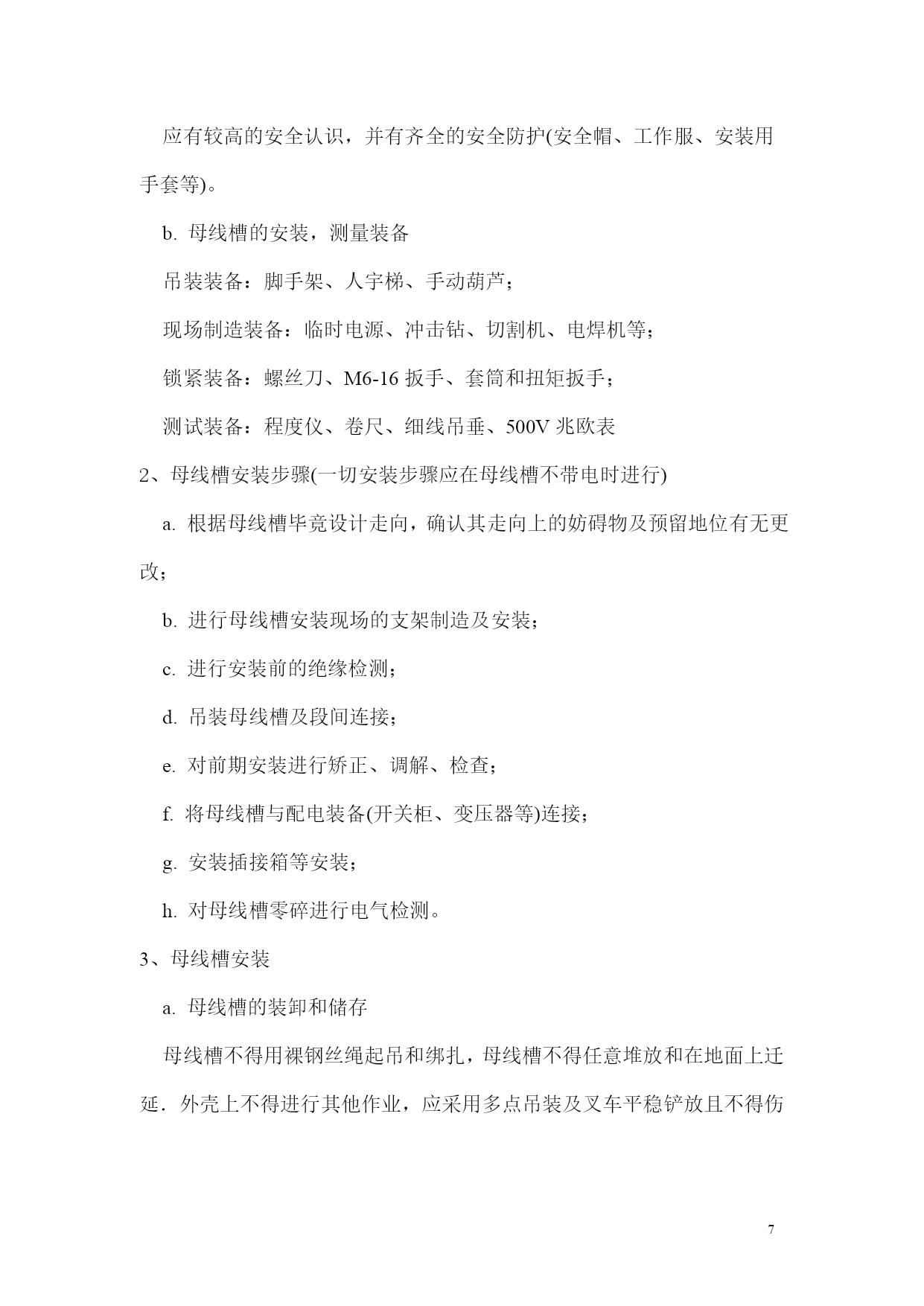 应有较高的安全认识，并有齐全的安全防护(安全帽、工作服、安装用手套等)。

b. 母线槽的安装，测量装备

吊装装备：脚手架、人字梯、手动葫芦；

现场制造装备：临时电源、冲击钻、切割机、电焊机等；

锁紧装备：螺丝刀、M6-16 扳手、套筒和扭矩扳手；

测试装备：程度仪、卷尺、细线吊垂、500V 兆欧表

2、母线槽安装步骤(一切安装步骤应在母线槽不带电时进行)

a. 根据母线槽毕竟设计走向，确认其走向上的妨碍物及预留地位有无更改；

b. 进行母线槽安装现场的支架制造及安装；

c. 进行安装前的绝缘检测；

d. 吊装母线槽及段间连接；

e. 对前期安装进行矫正、调解、检查；

f. 将母线槽与配电装备(开关柜、变压器等)连接；

g. 安装插接箱等安装；

h. 对母线槽零碎进行电气检测。

3、母线槽安装

a. 母线槽的装卸和储存

母线槽不得用裸钢丝绳起吊和绑扎，母线槽不得任意堆放和在地面上迁延．外壳上不得进行其他作业，应采用多点吊装及叉车平稳铲放且不得伤

7